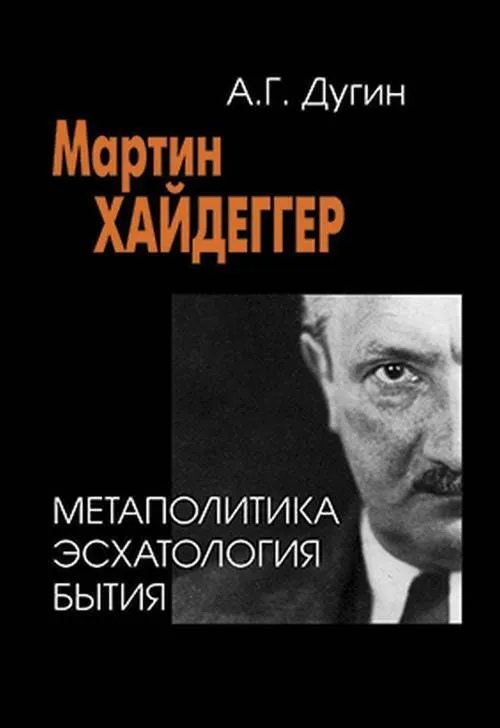 А.Г. Дугин

Мартин
ХАЙДЕГГЕР

МЕТАПОЛИТИКА
ЭСХАТОЛОГИЯ
БЫТИЯ